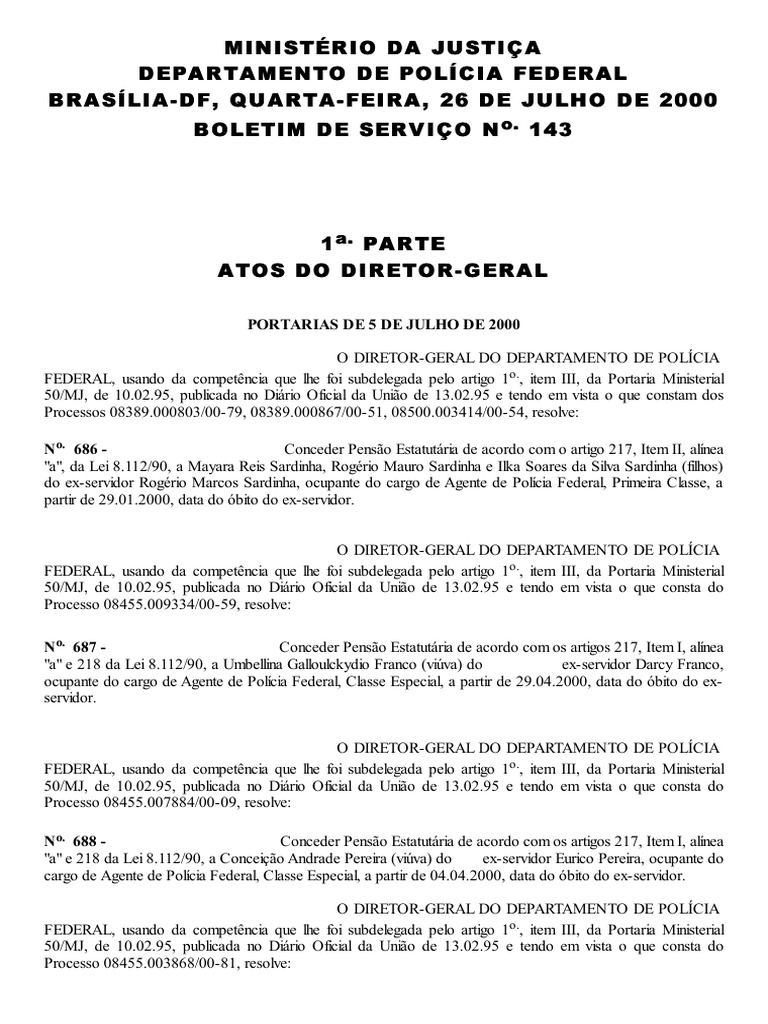 MINISTÉRIO DA JUSTIÇA
DEPARTAMENTO DE POLÍCIA FEDERAL
BRASÍLIA-DF, QUARTA-FEIRA, 26 DE JULHO DE 2000
BOLETIM DE SERVIÇO Nº. 143

1ª. PARTE
ATOS DO DIRETOR-GERAL

PORTARIAS DE 5 DE JULHO DE 2000

O DIRETOR-GERAL DO DEPARTAMENTO DE POLÍCIA FEDERAL, usando da competência que lhe foi subdelegada pelo artigo 1º., item III, da Portaria Ministerial 50/MJ, de 10.02.95, publicada no Diário Oficial da União de 13.02.95 e tendo em vista o que constam dos Processos 08389.000803/00-79, 08389.000867/00-51, 08500.003414/00-54, resolve:

Nº. 686 - Conceder Pensão Estatutária de acordo com o artigo 217, Item II, alínea "a", da Lei 8.112/90, a Mayara Reis Sardinha, Rogério Mauro Sardinha e Ilka Soares da Silva Sardinha (filhos) do ex-servidor Rogério Marcos Sardinha, ocupante do cargo de Agente de Polícia Federal, Primeira Classe, a partir de 29.01.2000, data do óbito do ex-servidor.

O DIRETOR-GERAL DO DEPARTAMENTO DE POLÍCIA FEDERAL, usando da competência que lhe foi subdelegada pelo artigo 1º., item III, da Portaria Ministerial 50/MJ, de 10.02.95, publicada no Diário Oficial da União de 13.02.95 e tendo em vista o que consta do Processo 08455.009334/00-59, resolve:

Nº. 687 - Conceder Pensão Estatutária de acordo com os artigos 217, Item I, alínea "a" e 218 da Lei 8.112/90, a Umbellina Galloulckydio Franco (viúva) do ex-servidor Darcy Franco, ocupante do cargo de Agente de Polícia Federal, Classe Especial, a partir de 29.04.2000, data do óbito do ex-servidor.

O DIRETOR-GERAL DO DEPARTAMENTO DE POLÍCIA FEDERAL, usando da competência que lhe foi subdelegada pelo artigo 1º., item III, da Portaria Ministerial 50/MJ, de 10.02.95, publicada no Diário Oficial da União de 13.02.95 e tendo em vista o que consta do Processo 08455.007884/00-09, resolve:

Nº. 688 - Conceder Pensão Estatutária de acordo com os artigos 217, Item I, alínea "a" e 218 da Lei 8.112/90, a Conceição Andrade Pereira (viúva) do ex-servidor Eurico Pereira, ocupante do cargo de Agente de Polícia Federal, Classe Especial, a partir de 04.04.2000, data do óbito do ex-servidor.

O DIRETOR-GERAL DO DEPARTAMENTO DE POLÍCIA FEDERAL, usando da competência que lhe foi subdelegada pelo artigo 1º., item III, da Portaria Ministerial 50/MJ, de 10.02.95, publicada no Diário Oficial da União de 13.02.95 e tendo em vista o que consta do Processo 08455.003868/00-81, resolve: